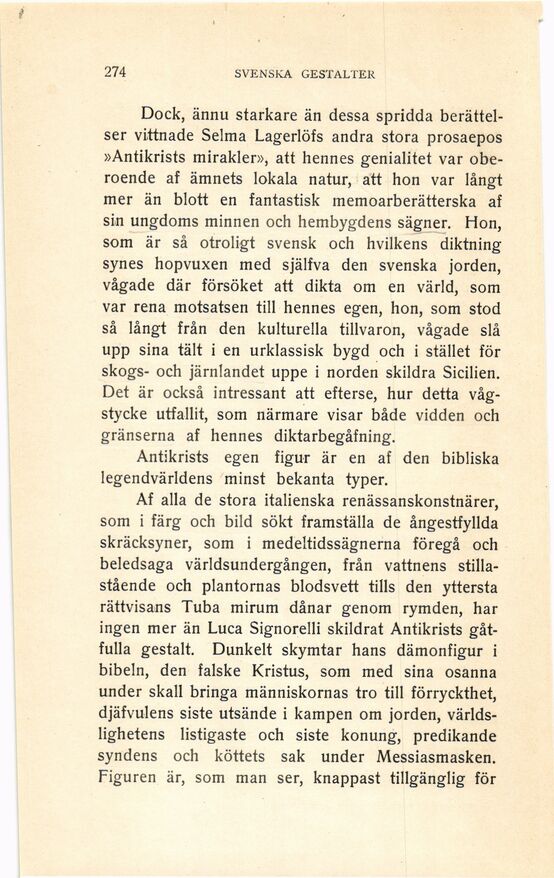 274 SVENSKA GESTALTER

Dock, ännu starkare än dessa spridda berättelser vittnade Selma Lagerlöfs andra stora prosaepos »Antikrists mirakler», att hennes genialitet var oberoende af ämnets lokala natur, att hon var långt mer än blott en fantastisk memoarberätterska af sin ungdoms minnen och hembygdens sägner. Hon, som är så otroligt svensk och hvilkens diktning synes hopvuxen med själfva den svenska jorden, vågade där försöket att dikta om en värld, som var rena motsatsen till hennes egen, hon, som stod så långt från den kulturella tillvaron, vågade slå upp sina tält i en urklassisk bygd och i stället för skogs- och järnlandet uppe i norden skildra Sicilien. Det är också intressant att efterse, hur detta vågstycke utfallit, som närmare visar både vidden och gränserna af hennes diktarbegåfning.

Antikrists egen figur är en af den bibliska legendvärldens minst bekanta typer.

Af alla de stora italienska renässanskonstnärer, som i färg och bild sökt framställa de ångestfyllda skräcksyner, som i medeltidssägnerna föregå och beledsaga världsundergången, från vattnens stillastående och plantornas blodsvett tills den yttersta rättvisans Tuba mirum dånar genom rymden, har ingen mer än Luca Signorelli skildrat Antikrists gåtfulla gestalt. Dunkelt skymtar hans dämonfigur i bibeln, den falske Kristus, som med sina osanna under skall bringa människornas tro till förryckthet, djäfvulens siste utsände i kampen om jorden, världslighetens listigaste och siste konung, predikande syndens och köttets sak under Messiasmasken. Figuren är, som man ser, knappast tillgänglig för